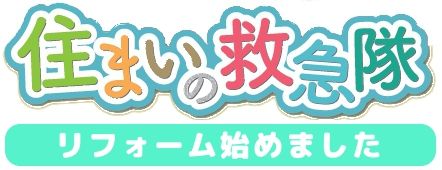 住まいの救急隊

リフォーム始めました